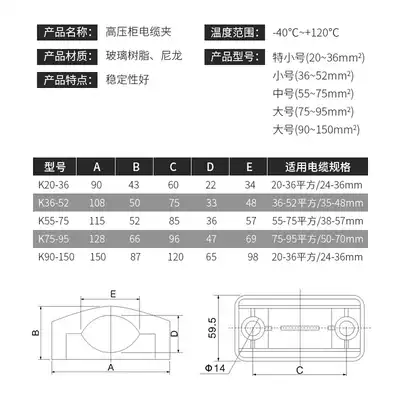 产品名称: 高压柜电缆夹

产品材质: 玻璃树脂、尼龙

产品特点: 稳定性好

温度范围: -40°C~+120°C

产品型号: 特小号(20~36mm²)
小号(36~52mm²)
中号(55~75mm²)
大号(75~95mm²)
大号(90~150mm²)

| 型号 | A | B | C | D | E | 适用电缆规格 |
|---|---|---|---|---|---|---|
| K20-36 | 90 | 43 | 60 | 22 | 34 | 20-36平方/24-36mm |
| K36-52 | 108 | 50 | 75 | 33 | 48 | 36-52平方/35-48mm |
| K55-75 | 115 | 52 | 85 | 36 | 57 | 55-75平方/38-57mm |
| K75-95 | 128 | 66 | 96 | 47 | 69 | 75-95平方/50-70mm |
| K90-150 | 150 | 87 | 120 | 65 | 98 | 20-36平方/24-36mm |

E
B
D
A

59.5
Φ14
C